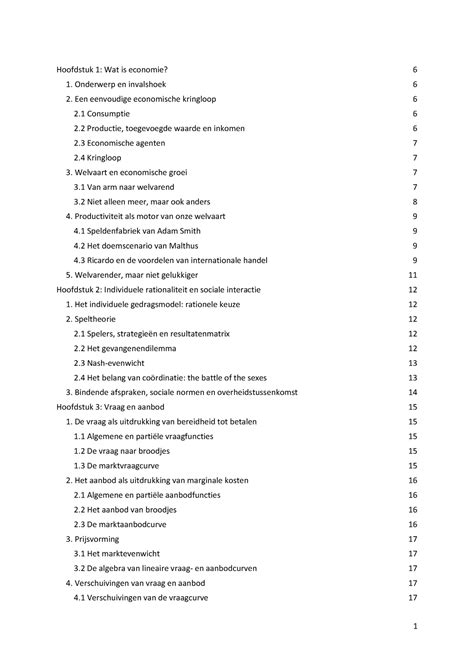 Hoofdstuk 1: Wat is economie? 6

1. Onderwerp en invalshoek 6

2. Een eenvoudige economische kringloop 6

2.1 Consumptie 6

2.2 Productie, toegevoegde waarde en inkomen 6

2.3 Economische agenten 7

2.4 Kringloop 7

3. Welvaart en economische groei 7

3.1 Van arm naar welvarend 7

3.2 Niet alleen meer, maar ook anders 8

4. Productiviteit als motor van onze welvaart 9

4.1 Speldenfabriek van Adam Smith 9

4.2 Het doemscenario van Malthus 9

4.3 Ricardo en de voordelen van internationale handel 9

5. Welvarender, maar niet gelukkiger 11

Hoofdstuk 2: Individuele rationaliteit en sociale interactie 12

1. Het individuele gedragsmodel: rationele keuze 12

2. Speltheorie 12

2.1 Spelers, strategieën en resultatenmatrix 12

2.2 Het gevangenendilemma 12

2.3 Nash-evenwicht 13

2.4 Het belang van coördinatie: the battle of the sexes 13

3. Bindende afspraken, sociale normen en overheidstussenkomst 14

Hoofdstuk 3: Vraag en aanbod 15

1. De vraag als uitdrukking van bereidheid tot betalen 15

1.1 Algemene en partiële vraagfuncties 15

1.2 De vraag naar broodjes 15

1.3 De marktvraagcurve 15

2. Het aanbod als uitdrukking van marginale kosten 16

2.1 Algemene en partiële aanbodfuncties 16

2.2 Het aanbod van broodjes 16

2.3 De marktaanbodcurve 16

3. Prijsvorming 17

3.1 Het marktevenwicht 17

3.2 De algebra van lineaire vraag- en aanbodcurven 17

4. Verschuivingen van vraag en aanbod 17

4.1 Verschuivingen van de vraagcurve 17

1